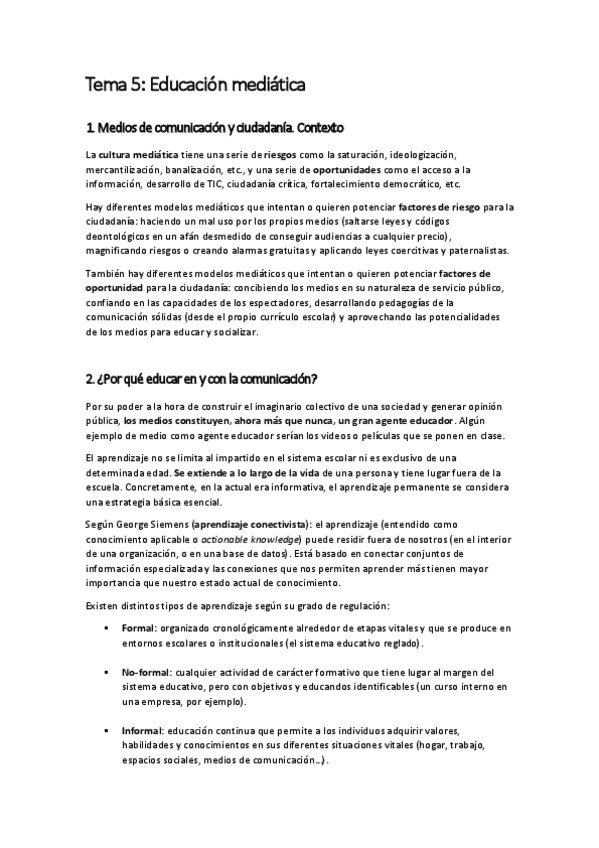 Tema 5: Educación mediática

1. Medios de comunicación y ciudadanía. Contexto

La cultura mediática tiene una serie de riesgos como la saturación, ideologización, mercantilización, banalización, etc., y una serie de oportunidades como el acceso a la información, desarrollo de TIC, ciudadanía crítica, fortalecimiento democrático, etc.

Hay diferentes modelos mediáticos que intentan o quieren potenciar factores de riesgo para la ciudadanía: haciendo un mal uso por los propios medios (saltarse leyes y códigos deontológicos en un afán desmedido de conseguir audiencias a cualquier precio), magnificando riesgos o creando alarmas gratuitas y aplicando leyes coercitivas y paternalistas.

También hay diferentes modelos mediáticos que intentan o quieren potenciar factores de oportunidad para la ciudadanía: concibiendo los medios en su naturaleza de servicio público, confiando en las capacidades de los espectadores, desarrollando pedagogías de la comunicación sólidas (desde el propio currículo escolar) y aprovechando las potencialidades de los medios para educar y socializar.

2. ¿Por qué educar en y con la comunicación?

Por su poder a la hora de construir el imaginario colectivo de una sociedad y generar opinión pública, los medios constituyen, ahora más que nunca, un gran agente educador. Algún ejemplo de medio como agente educador serían los videos o películas que se ponen en clase.

El aprendizaje no se limita al impartido en el sistema escolar ni es exclusivo de una determinada edad. Se extiende a lo largo de la vida de una persona y tiene lugar fuera de la escuela. Concretamente, en la actual era informativa, el aprendizaje permanente se considera una estrategia básica esencial.

Según George Siemens (aprendizaje conectivista): el aprendizaje (entendido como conocimiento aplicable o actionable knowledge) puede residir fuera de nosotros (en el interior de una organización, o en una base de datos). Está basado en conectar conjuntos de información especializada y las conexiones que nos permiten aprender más tienen mayor importancia que nuestro estado actual de conocimiento.

Existen distintos tipos de aprendizaje según su grado de regulación:

▪ Formal: organizado cronológicamente alrededor de etapas vitales y que se produce en entornos escolares o institucionales (el sistema educativo reglado).

▪ No-formal: cualquier actividad de carácter formativo que tiene lugar al margen del sistema educativo, pero con objetivos y educandos identificables (un curso interno en una empresa, por ejemplo).

▪ Informal: educación continua que permite a los individuos adquirir valores, habilidades y conocimientos en sus diferentes situaciones vitales (hogar, trabajo, espacios sociales, medios de comunicación…).